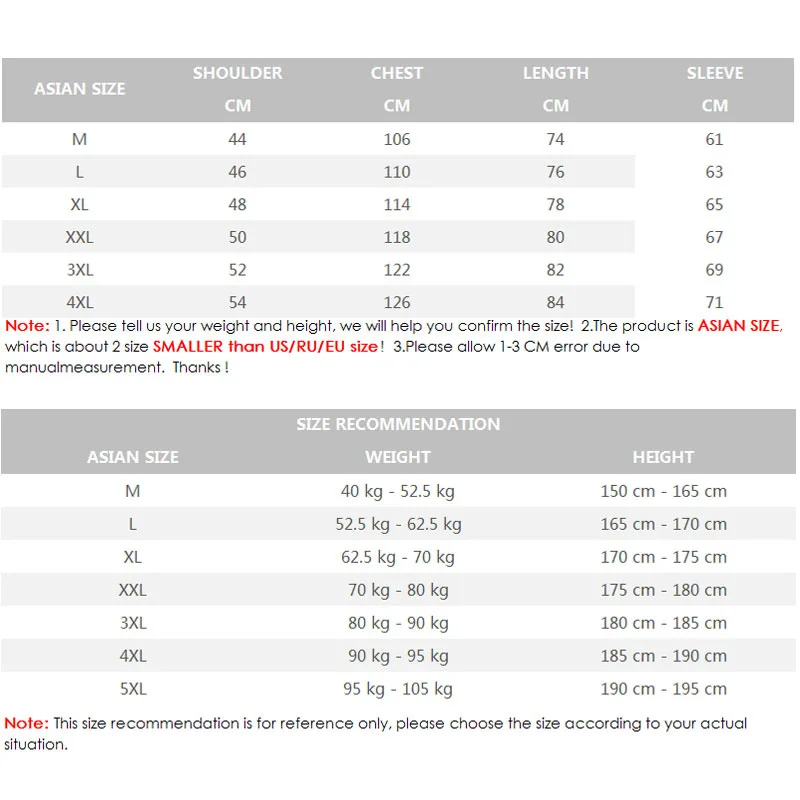 | ASIAN SIZE | SHOULDER CM | CHEST CM | LENGTH CM | SLEEVE CM |
|---|---|---|---|---|
| M | 44 | 106 | 74 | 61 |
| L | 46 | 110 | 76 | 63 |
| XL | 48 | 114 | 78 | 65 |
| XXL | 50 | 118 | 80 | 67 |
| 3XL | 52 | 122 | 82 | 69 |
| 4XL | 54 | 126 | 84 | 71 |

Note: 1. Please tell us your weight and height, we will help you confirm the size! 2.The product is ASIAN SIZE, which is about 2 size SMALLER than US/RU/EU size! 3.Please allow 1-3 CM error due to manualmeasurement. Thanks !

SIZE RECOMMENDATION

| ASIAN SIZE | WEIGHT | HEIGHT |
|---|---|---|
| M | 40 kg - 52.5 kg | 150 cm - 165 cm |
| L | 52.5 kg - 62.5 kg | 165 cm - 170 cm |
| XL | 62.5 kg - 70 kg | 170 cm - 175 cm |
| XXL | 70 kg - 80 kg | 175 cm - 180 cm |
| 3XL | 80 kg - 90 kg | 180 cm - 185 cm |
| 4XL | 90 kg - 95 kg | 185 cm - 190 cm |
| 5XL | 95 kg - 105 kg | 190 cm - 195 cm |

Note: This size recommendation is for reference only, please choose the size according to your actual situation.